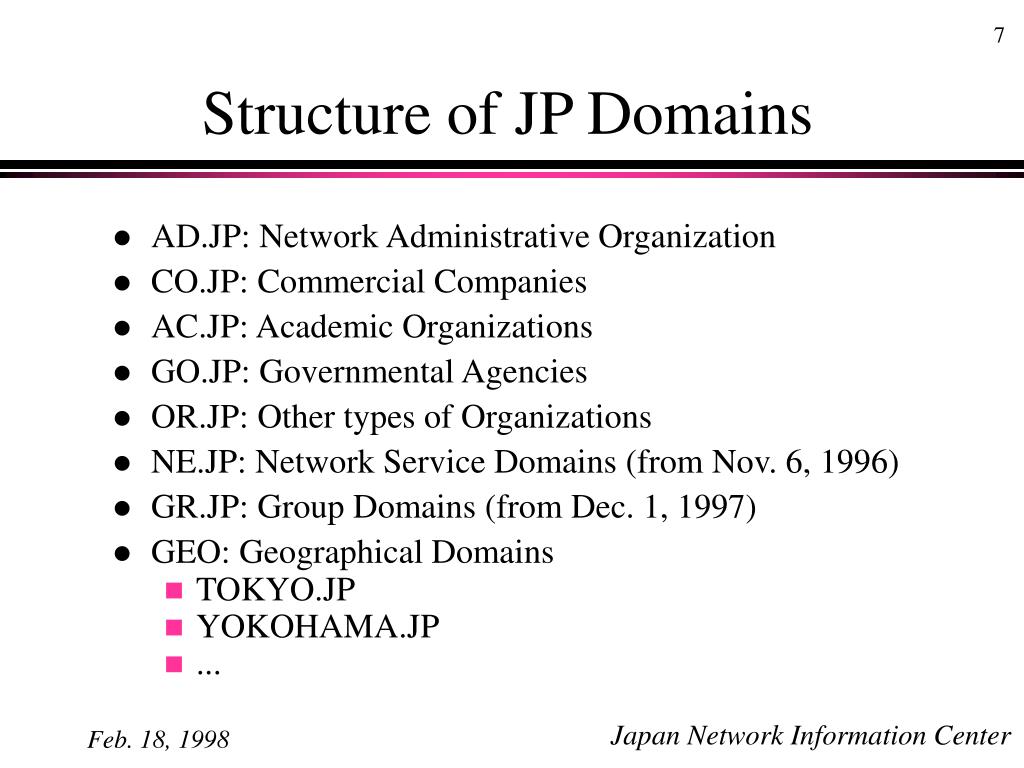 7

Structure of JP Domains

- AD.JP: Network Administrative Organization
- CO.JP: Commercial Companies
- AC.JP: Academic Organizations
- GO.JP: Governmental Agencies
- OR.JP: Other types of Organizations
- NE.JP: Network Service Domains (from Nov. 6, 1996)
- GR.JP: Group Domains (from Dec. 1, 1997)
- GEO: Geographical Domains
  - TOKYO.JP
  - YOKOHAMA.JP
  - ...

Feb. 18, 1998

Japan Network Information Center